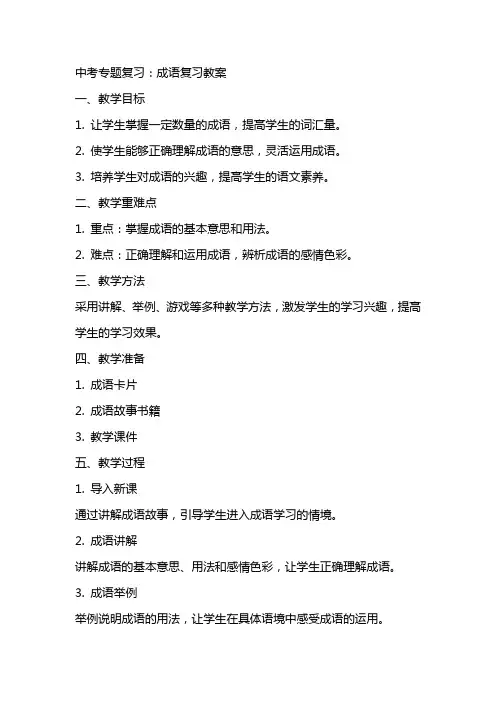 中考专题复习：成语复习教案

一、教学目标

1. 让学生掌握一定数量的成语，提高学生的词汇量。

2. 使学生能够正确理解成语的意思，灵活运用成语。

3. 培养学生对成语的兴趣，提高学生的语文素养。

二、教学重难点

1. 重点：掌握成语的基本意思和用法。

2. 难点：正确理解和运用成语，辨析成语的感情色彩。

三、教学方法

采用讲解、举例、游戏等多种教学方法，激发学生的学习兴趣，提高学生的学习效果。

四、教学准备

1. 成语卡片

2. 成语故事书籍

3. 教学课件

五、教学过程

1. 导入新课

通过讲解成语故事，引导学生进入成语学习的情境。

2. 成语讲解

讲解成语的基本意思、用法和感情色彩，让学生正确理解成语。

3. 成语举例

举例说明成语的用法，让学生在具体语境中感受成语的运用。